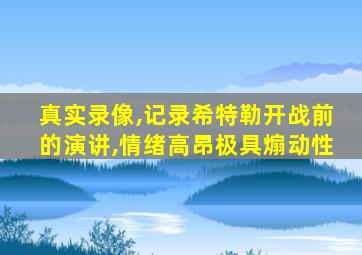 真实录像,记录希特勒开战前的演讲,情绪高昂极具煽动性